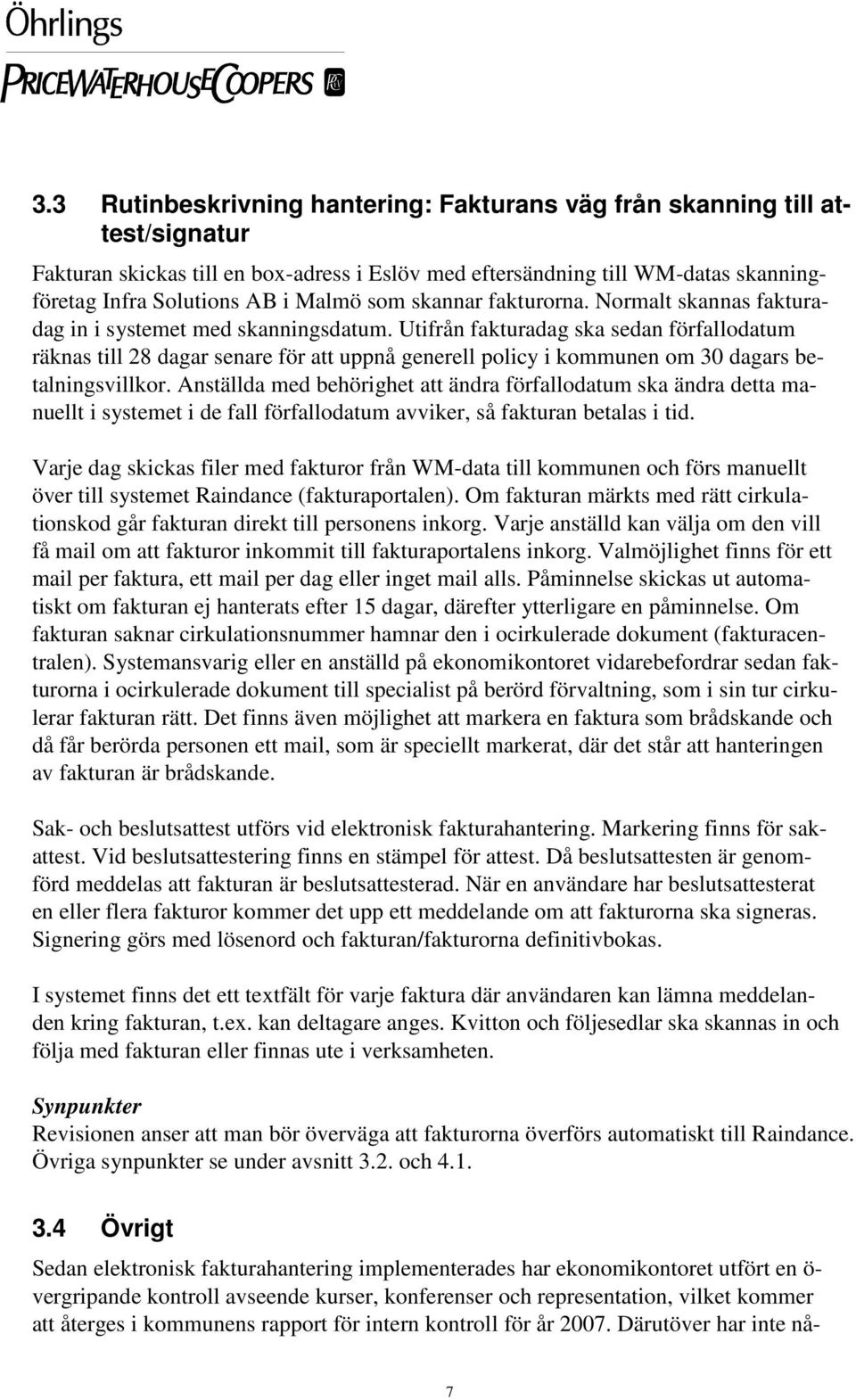 Öhrlings
PRICEWATERHOUSECOOPERS

3.3 Rutinbeskrivning hantering: Fakturans väg från skanning till attest/signatur

Fakturan skickas till en box-adress i Eslöv med eftersändning till WM-datas skanningföretag Infra Solutions AB i Malmö som skannar fakturorna. Normalt skannas fakturadag in i systemet med skanningsdatum. Utifrån fakturadag ska sedan förfallodatum räknas till 28 dagar senare för att uppnå generell policy i kommunen om 30 dagars betalningsvillkor. Anställda med behörighet att ändra förfallodatum ska ändra detta manuellt i systemet i de fall förfallodatum avviker, så fakturan betalas i tid.

Varje dag skickas filer med fakturor från WM-data till kommunen och förs manuellt över till systemet Raindance (fakturaportalen). Om fakturan märkts med rätt cirkulationskod går fakturan direkt till personens inkorg. Varje anställd kan välja om den vill få mail om att fakturor inkommit till fakturaportalens inkorg. Valmöjlighet finns för ett mail per faktura, ett mail per dag eller inget mail alls. Påminnelse skickas ut automatiskt om fakturan ej hanterats efter 15 dagar, därefter ytterligare en påminnelse. Om fakturan saknar cirkulationsnummer hamnar den i ocirkulerade dokument (fakturacentralen). Systemansvarig eller en anställd på ekonomikontoret vidarebefordrar sedan fakturorna i ocirkulerade dokument till specialist på berörd förvaltning, som i sin tur cirkulerar fakturan rätt. Det finns även möjlighet att markera en faktura som brådskande och då får berörda personen ett mail, som är speciellt markerat, där det står att hanteringen av fakturan är brådskande.

Sak- och beslutsattest utförs vid elektronisk fakturahantering. Markering finns för sakattest. Vid beslutsattestering finns en stämpel för attest. Då beslutsattesten är genomförd meddelas att fakturan är beslutsattesterad. När en användare har beslutsattesterat en eller flera fakturor kommer det upp ett meddelande om att fakturorna ska signeras. Signering görs med lösenord och fakturan/fakturorna definitivbokas.

I systemet finns det ett textfält för varje faktura där användaren kan lämna meddelanden kring fakturan, t.ex. kan deltagare anges. Kvitton och följesedlar ska skannas in och följa med fakturan eller finnas ute i verksamheten.

Synpunkter
Revisionen anser att man bör överväga att fakturorna överförs automatiskt till Raindance. Övriga synpunkter se under avsnitt 3.2. och 4.1.

3.4 Övrigt

Sedan elektronisk fakturahantering implementerades har ekonomikontoret utfört en övergripande kontroll avseende kurser, konferenser och representation, vilket kommer att återges i kommunens rapport för intern kontroll för år 2007. Därutöver har inte nå-

7